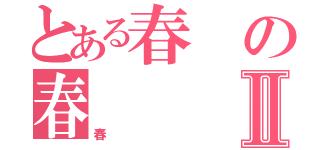 とある春の
春
春
II